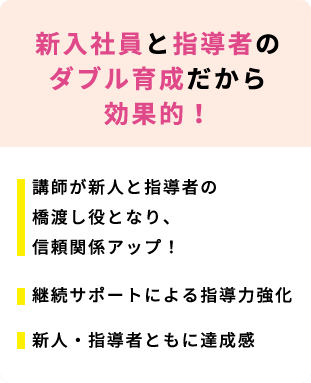 新入社員と指導者のダブル育成だから効果的！

講師が新人と指導者の橋渡し役となり、信頼関係アップ！

継続サポートによる指導力強化

新人・指導者ともに達成感